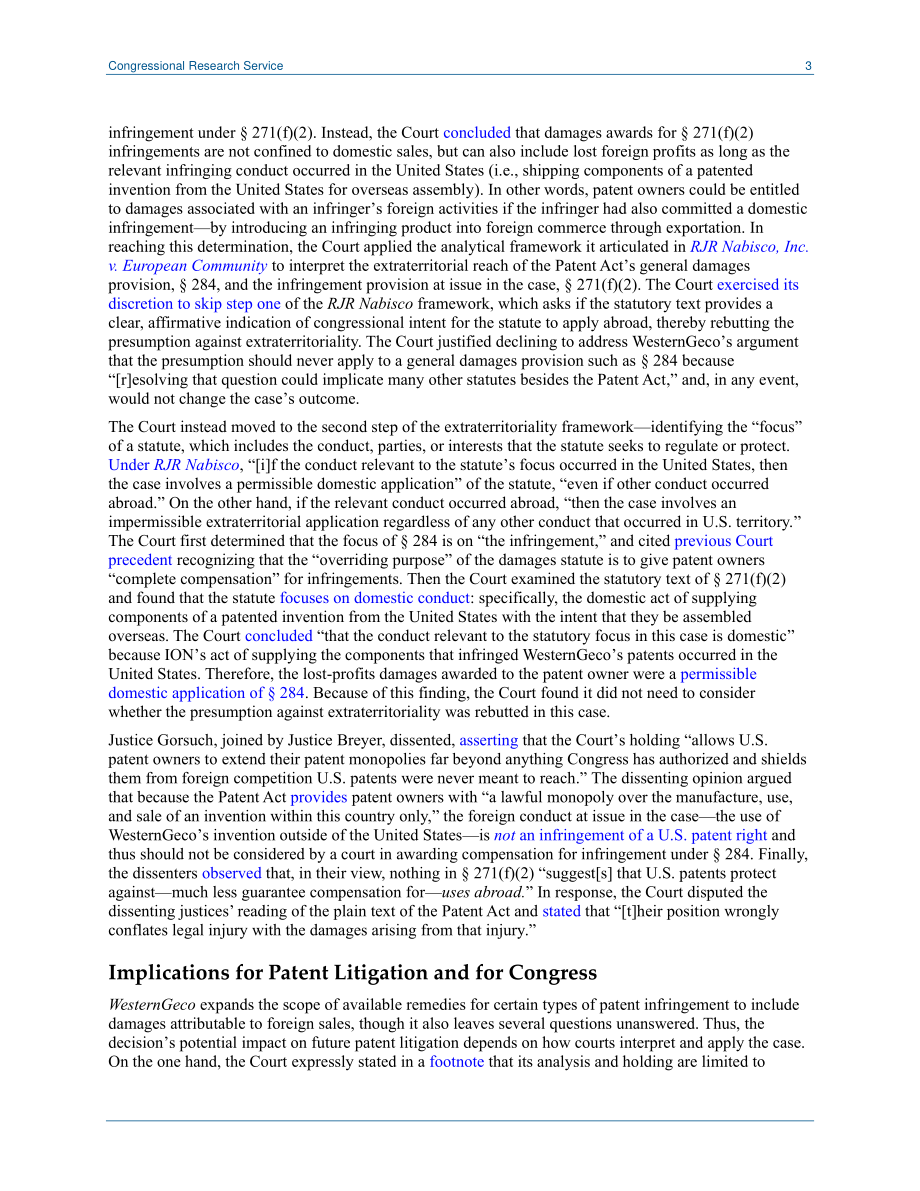 Congressional Research Service 3

infringement under § 271(f)(2). Instead, the Court concluded that damages awards for § 271(f)(2) infringements are not confined to domestic sales, but can also include lost foreign profits as long as the relevant infringing conduct occurred in the United States (i.e., shipping components of a patented invention from the United States for overseas assembly). In other words, patent owners could be entitled to damages associated with an infringer's foreign activities if the infringer had also committed a domestic infringement—by introducing an infringing product into foreign commerce through exportation. In reaching this determination, the Court applied the analytical framework it articulated in RJR Nabisco, Inc. v. European Community to interpret the extraterritorial reach of the Patent Act's general damages provision, § 284, and the infringement provision at issue in the case, § 271(f)(2). The Court exercised its discretion to skip step one of the RJR Nabisco framework, which asks if the statutory text provides a clear, affirmative indication of congressional intent for the statute to apply abroad, thereby rebutting the presumption against extraterritoriality. The Court justified declining to address WesternGeco's argument that the presumption should never apply to a general damages provision such as § 284 because "[r]esolving that question could implicate many other statutes besides the Patent Act," and, in any event, would not change the case's outcome.

The Court instead moved to the second step of the extraterritoriality framework—identifying the "focus" of a statute, which includes the conduct, parties, or interests that the statute seeks to regulate or protect. Under RJR Nabisco, "[i]f the conduct relevant to the statute's focus occurred in the United States, then the case involves a permissible domestic application" of the statute, "even if other conduct occurred abroad." On the other hand, if the relevant conduct occurred abroad, "then the case involves an impermissible extraterritorial application regardless of any other conduct that occurred in U.S. territory." The Court first determined that the focus of § 284 is on "the infringement," and cited previous Court precedent recognizing that the "overriding purpose" of the damages statute is to give patent owners "complete compensation" for infringements. Then the Court examined the statutory text of § 271(f)(2) and found that the statute focuses on domestic conduct: specifically, the domestic act of supplying components of a patented invention from the United States with the intent that they be assembled overseas. The Court concluded "that the conduct relevant to the statutory focus in this case is domestic" because ION's act of supplying the components that infringed WesternGeco's patents occurred in the United States. Therefore, the lost-profits damages awarded to the patent owner were a permissible domestic application of § 284. Because of this finding, the Court found it did not need to consider whether the presumption against extraterritoriality was rebutted in this case.

Justice Gorsuch, joined by Justice Breyer, dissented, asserting that the Court's holding "allows U.S. patent owners to extend their patent monopolies far beyond anything Congress has authorized and shields them from foreign competition U.S. patents were never meant to reach." The dissenting opinion argued that because the Patent Act provides patent owners with "a lawful monopoly over the manufacture, use, and sale of an invention within this country only," the foreign conduct at issue in the case—the use of WesternGeco's invention outside of the United States—is not an infringement of a U.S. patent right and thus should not be considered by a court in awarding compensation for infringement under § 284. Finally, the dissenters observed that, in their view, nothing in § 271(f)(2) "suggest[s] that U.S. patents protect against—much less guarantee compensation for—uses abroad." In response, the Court disputed the dissenting justices' reading of the plain text of the Patent Act and stated that "[t]heir position wrongly conflates legal injury with the damages arising from that injury."

Implications for Patent Litigation and for Congress

WesternGeco expands the scope of available remedies for certain types of patent infringement to include damages attributable to foreign sales, though it also leaves several questions unanswered. Thus, the decision's potential impact on future patent litigation depends on how courts interpret and apply the case. On the one hand, the Court expressly stated in a footnote that its analysis and holding are limited to